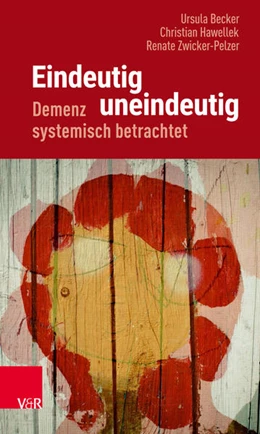 Ursula Becker
Christian Hawellek
Renate Zwicker-Pelzer

Eindeutig uneindeutig

Demenz systemisch betrachtet

V&R